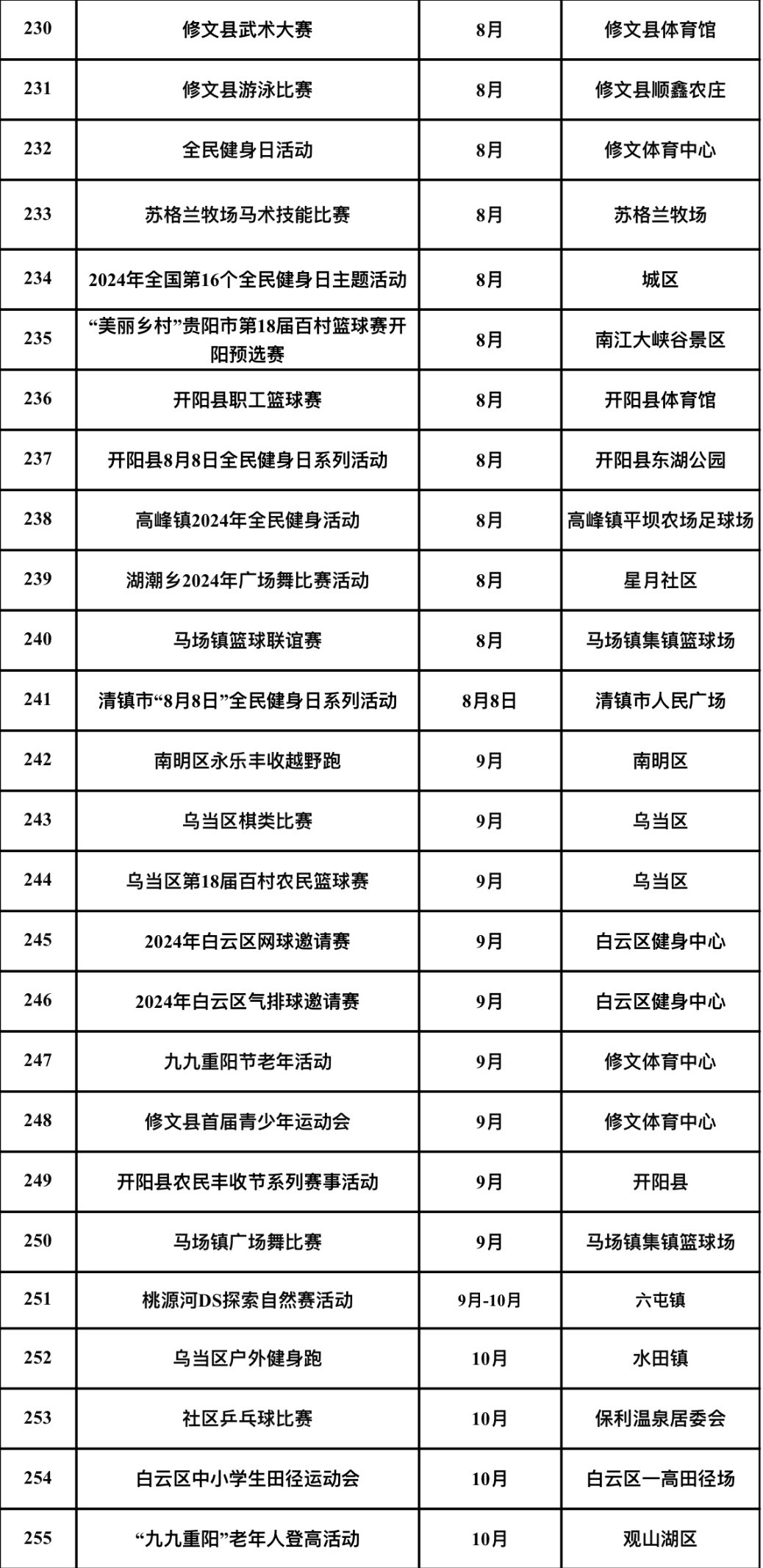 | 230 | 修文县武术大赛 | 8月 | 修文县体育馆 |
|---|---|---|---|
| 231 | 修文县游泳比赛 | 8月 | 修文县顺鑫农庄 |
| 232 | 全民健身日活动 | 8月 | 修文体育中心 |
| 233 | 苏格兰牧场马术技能比赛 | 8月 | 苏格兰牧场 |
| 234 | 2024年全国第16个全民健身日主题活动 | 8月 | 城区 |
| 235 | “美丽乡村”贵阳市第18届百村篮球赛开阳预选赛 | 8月 | 南江大峡谷景区 |
| 236 | 开阳县职工篮球赛 | 8月 | 开阳县体育馆 |
| 237 | 开阳县8月8日全民健身日系列活动 | 8月 | 开阳县东湖公园 |
| 238 | 高峰镇2024年全民健身活动 | 8月 | 高峰镇平坝农场足球场 |
| 239 | 湖潮乡2024年广场舞比赛活动 | 8月 | 星月社区 |
| 240 | 马场镇篮球联谊赛 | 8月 | 马场镇集镇篮球场 |
| 241 | 清镇市“8月8日”全民健身日系列活动 | 8月8日 | 清镇市人民广场 |
| 242 | 南明区永乐丰收越野跑 | 9月 | 南明区 |
| 243 | 乌当区棋类比赛 | 9月 | 乌当区 |
| 244 | 乌当区第18届百村农民篮球赛 | 9月 | 乌当区 |
| 245 | 2024年白云区网球邀请赛 | 9月 | 白云区健身中心 |
| 246 | 2024年白云区气排球邀请赛 | 9月 | 白云区健身中心 |
| 247 | 九九重阳节老年活动 | 9月 | 修文体育中心 |
| 248 | 修文县首届青少年运动会 | 9月 | 修文体育中心 |
| 249 | 开阳县农民丰收节系列赛事活动 | 9月 | 开阳县 |
| 250 | 马场镇广场舞比赛 | 9月 | 马场镇集镇篮球场 |
| 251 | 桃源河DS探索自然赛活动 | 9月-10月 | 六屯镇 |
| 252 | 乌当区户外健身跑 | 10月 | 水田镇 |
| 253 | 社区乒乓球比赛 | 10月 | 保利温泉居委会 |
| 254 | 白云区中小学生田径运动会 | 10月 | 白云区一高田径场 |
| 255 | “九九重阳”老年人登高活动 | 10月 | 观山湖区 |